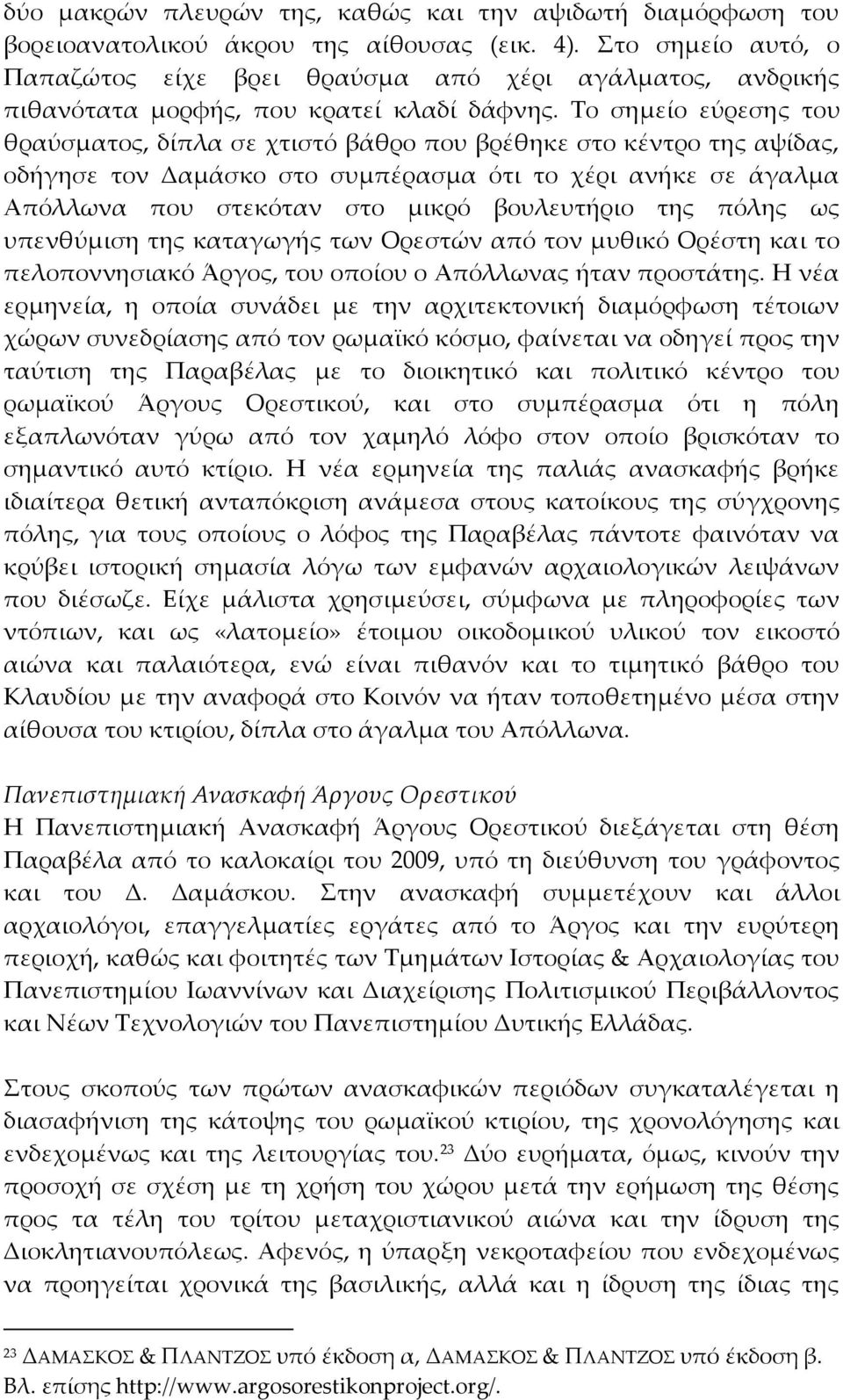 δύο μακρών πλευρών της, καθώς και την αψιδωτή διαμόρφωση του βορειοανατολικού άκρου της αίθουσας (εικ. 4). Στο σημείο αυτό, ο Παπαζώτος είχε βρει θραύσμα από χέρι αγάλματος, ανδρικής πιθανότατα μορφής, που κρατεί κλαδί δάφνης. Το σημείο εύρεσης του θραύσματος, δίπλα σε χτιστό βάθρο που βρέθηκε στο κέντρο της αψίδας, οδήγησε τον Δαμάσκο στο συμπέρασμα ότι το χέρι ανήκε σε άγαλμα Απόλλωνα που στεκόταν στο μικρό βουλευτήριο της πόλης ως υπενθύμιση της καταγωγής των Ορεστών από τον μυθικό Ορέστη και το πελοποννησιακό Άργος, του οποίου ο Απόλλωνας ήταν προστάτης. Η νέα ερμηνεία, η οποία συνάδει με την αρχιτεκτονική διαμόρφωση τέτοιων χώρων συνεδρίασης από τον ρωμαϊκό κόσμο, φαίνεται να οδηγεί προς την ταύτιση της Παραβέλας με το διοικητικό και πολιτικό κέντρο του ρωμαϊκού Άργους Ορεστικού, και στο συμπέρασμα ότι η πόλη εξαπλωνόταν γύρω από τον χαμηλό λόφο στον οποίο βρισκόταν το σημαντικό αυτό κτίριο. Η νέα ερμηνεία της παλιάς ανασκαφής βρήκε ιδιαίτερα θετική ανταπόκριση ανάμεσα στους κατοίκους της σύγχρονης πόλης, για τους οποίους ο λόφος της Παραβέλας πάντοτε φαινόταν να κρύβει ιστορική σημασία λόγω των εμφανών αρχαιολογικών λειψάνων που διέσωζε. Είχε μάλιστα χρησιμεύσει, σύμφωνα με πληροφορίες των ντόπιων, και ως «λατομείο» έτοιμου οικοδομικού υλικού τον εικοστό αιώνα και παλαιότερα, ενώ είναι πιθανόν και το τιμητικό βάθρο του Κλαυδίου με την αναφορά στο Κοινόν να ήταν τοποθετημένο μέσα στην αίθουσα του κτιρίου, δίπλα στο άγαλμα του Απόλλωνα.

Πανεπιστημιακή Ανασκαφή Άργους Ορεστικού
Η Πανεπιστημιακή Ανασκαφή Άργους Ορεστικού διεξάγεται στη θέση Παραβέλα από το καλοκαίρι του 2009, υπό τη διεύθυνση του γράφοντος και του Δ. Δαμάσκου. Στην ανασκαφή συμμετέχουν και άλλοι αρχαιολόγοι, επαγγελματίες εργάτες από το Άργος και την ευρύτερη περιοχή, καθώς και φοιτητές των Τμημάτων Ιστορίας & Αρχαιολογίας του Πανεπιστημίου Ιωαννίνων και Διαχείρισης Πολιτισμικού Περιβάλλοντος και Νέων Τεχνολογιών του Πανεπιστημίου Δυτικής Ελλάδας.

Στους σκοπούς των πρώτων ανασκαφικών περιόδων συγκαταλέγεται η διασαφήνιση της κάτοψης του ρωμαϊκού κτιρίου, της χρονολόγησης και ενδεχομένως και της λειτουργίας του.$^{23}$ Δύο ευρήματα, όμως, κινούν την προσοχή σε σχέση με τη χρήση του χώρου μετά την ερήμωση της θέσης προς τα τέλη του τρίτου μεταχριστιανικού αιώνα και την ίδρυση της Διοκλητιανουπόλεως. Αφενός, η ύπαρξη νεκροταφείου που ενδεχομένως να προηγείται χρονικά της βασιλικής, αλλά και η ίδρυση της ίδιας της

$^{23}$ ΔΑΜΑΣΚΟΣ & ΠΛΑΝΤΖΟΣ υπό έκδοση α, ΔΑΜΑΣΚΟΣ & ΠΛΑΝΤΖΟΣ υπό έκδοση β. Βλ. επίσης http://www.argosorestikonproject.org/.